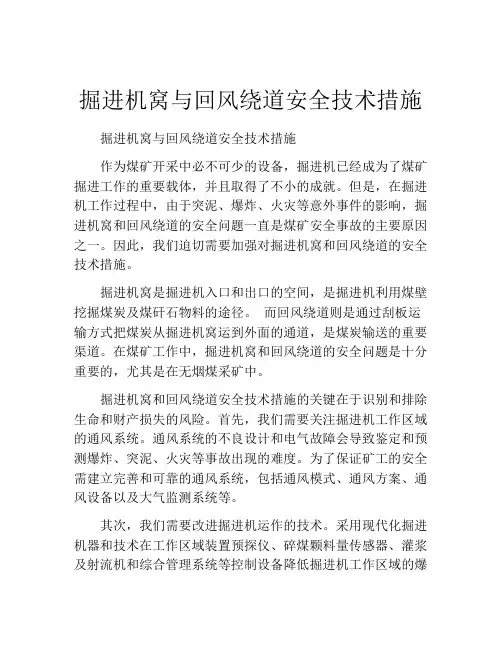 掘进机窝与回风绕道安全技术措施

掘进机窝与回风绕道安全技术措施

作为煤矿开采中必不可少的设备，掘进机已经成为了煤矿掘进工作的重要载体，并且取得了不小的成就。但是，在掘进机工作过程中，由于突泥、爆炸、火灾等意外事件的影响，掘进机窝和回风绕道的安全问题一直是煤矿安全事故的主要原因之一。因此，我们迫切需要加强对掘进机窝和回风绕道的安全技术措施。

掘进机窝是掘进机入口和出口的空间，是掘进机利用煤壁挖掘煤炭及煤矸石物料的途径。 而回风绕道则是通过刮板运输方式把煤炭从掘进机窝运到外面的通道，是煤炭输送的重要渠道。在煤矿工作中，掘进机窝和回风绕道的安全问题是十分重要的，尤其是在无烟煤采矿中。

掘进机窝和回风绕道安全技术措施的关键在于识别和排除生命和财产损失的风险。首先，我们需要关注掘进机工作区域的通风系统。通风系统的不良设计和电气故障会导致鉴定和预测爆炸、突泥、火灾等事故出现的难度。为了保证矿工的安全需建立完善和可靠的通风系统，包括通风模式、通风方案、通风设备以及大气监测系统等。

其次，我们需要改进掘进机运作的技术。采用现代化掘进机器和技术在工作区域装置预探仪、碎煤颗料量传感器、灌浆及射流机和综合管理系统等控制设备降低掘进机工作区域的爆